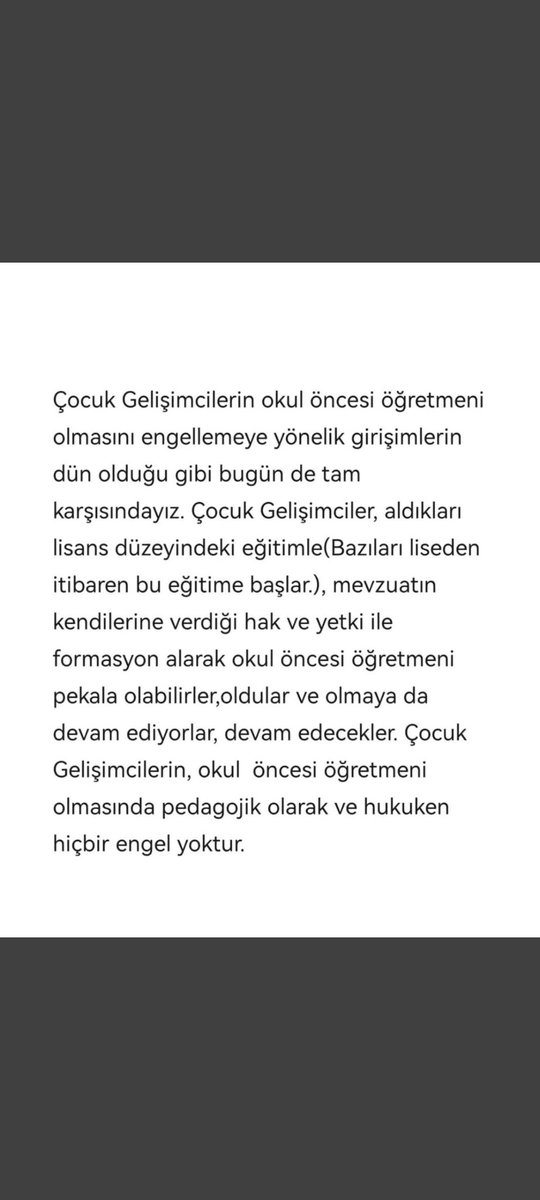 Çocuk Gelişimcilerin okul öncesi öğretmeni olmasını engellemeye yönelik girişimlerin dün olduğu gibi bugün de tam karşısındayız. Çocuk Gelişimciler, aldıkları lisans düzeyindeki eğitimle(Bazıları liseden itibaren bu eğitime başlar.), mevzuatın kendilerine verdiği hak ve yetki ile formasyon alarak okul öncesi öğretmeni pekala olabilirler,oldular ve olmaya da devam ediyorlar, devam edecekler. Çocuk Gelişimcilerin, okul öncesi öğretmeni olmasında pedagojik olarak ve hukuken hiçbir engel yoktur.